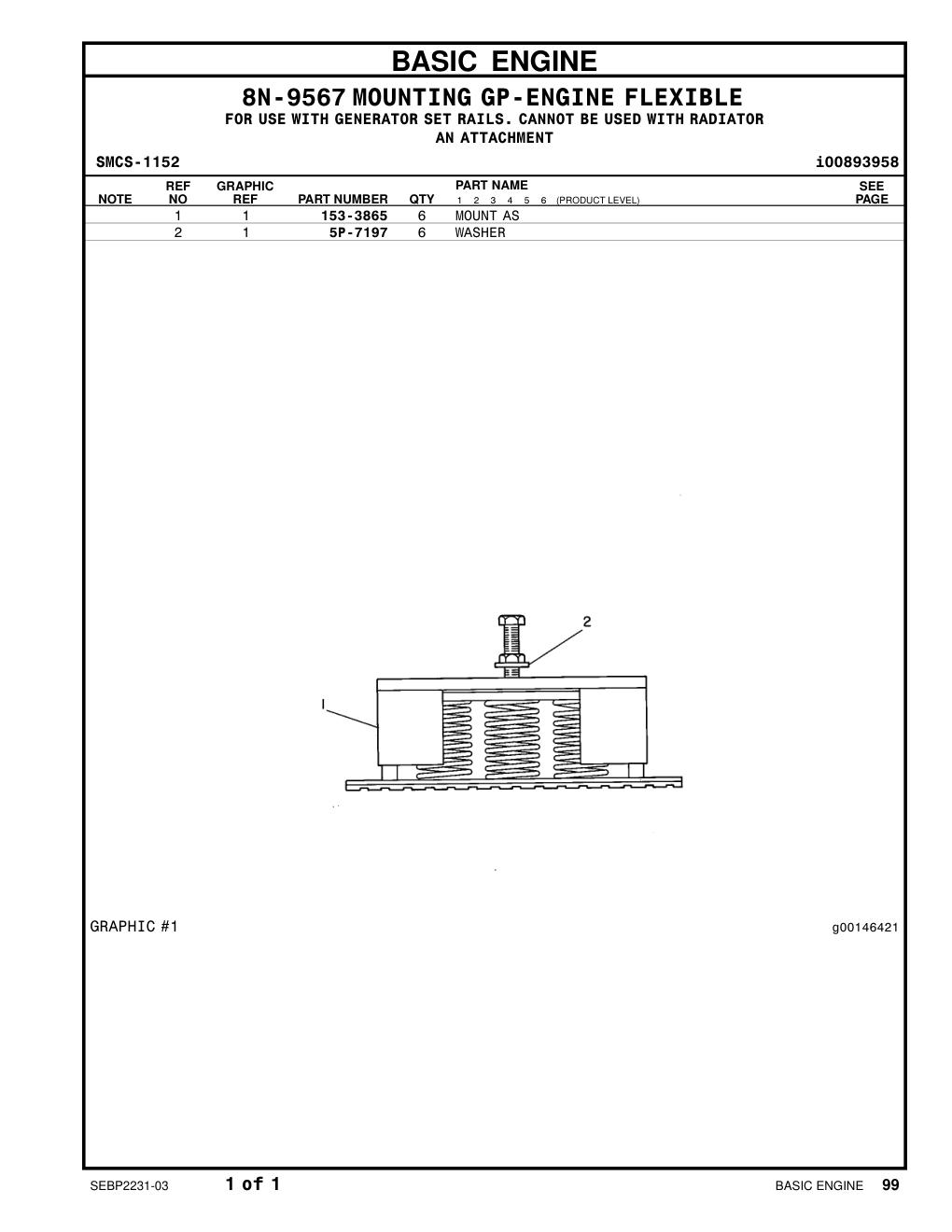 BASIC ENGINE

8N-9567 MOUNTING GP-ENGINE FLEXIBLE
FOR USE WITH GENERATOR SET RAILS. CANNOT BE USED WITH RADIATOR AN ATTACHMENT

SMCS-1152

i00893958

| NOTE | REF NO | GRAPHIC REF | PART NUMBER | QTY | PART NAME 1 2 3 4 5 6 (PRODUCT LEVEL) | SEE PAGE |
|---|---|---|---|---|---|---|
| | 1 | 1 | 153-3865 | 6 | MOUNT AS | |
| | 2 | 1 | 5P-7197 | 6 | WASHER | |

2
1

GRAPHIC #1

g00146421

SEBP2231-03

1 of 1

BASIC ENGINE 99